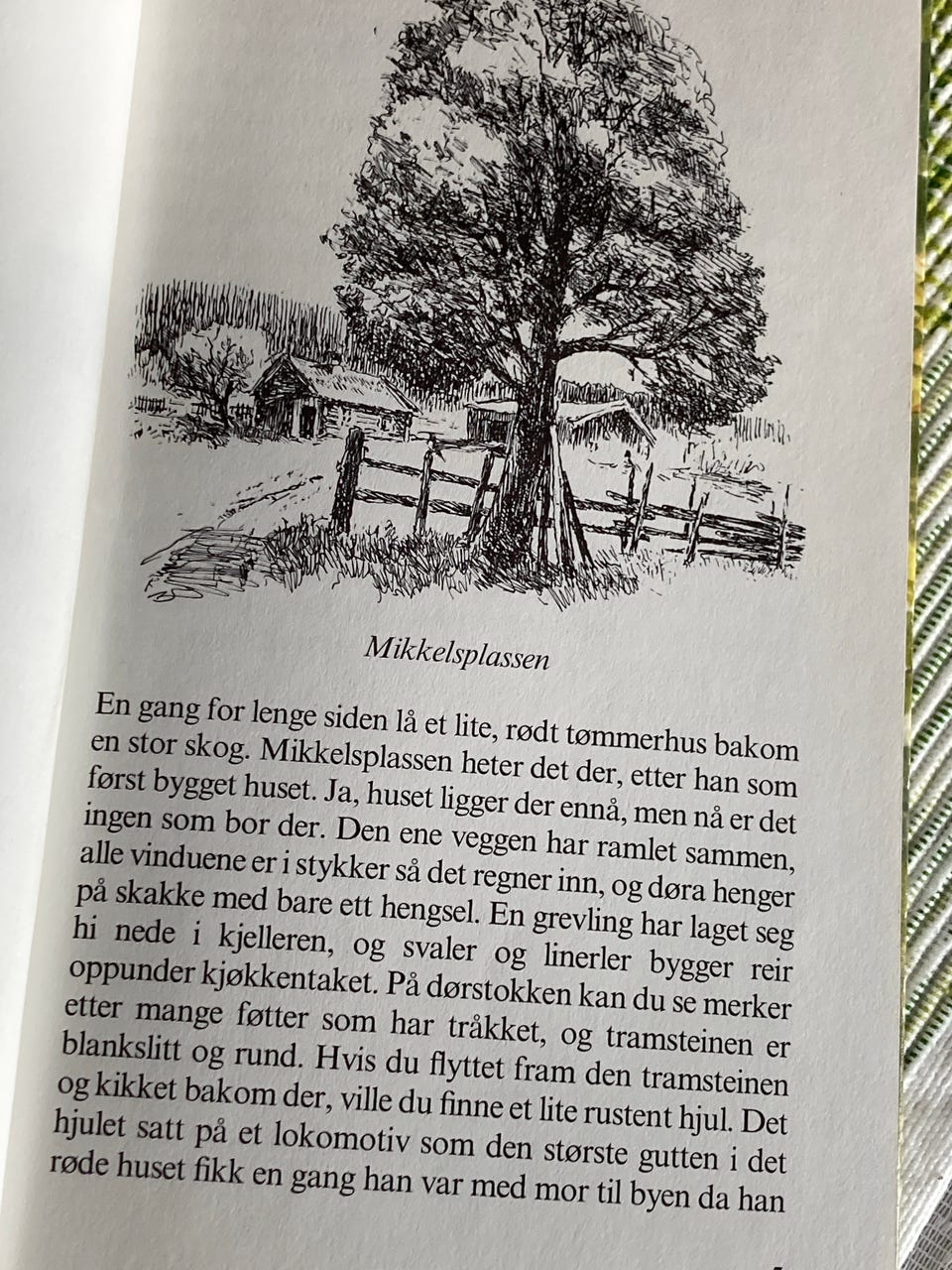 Mikkelsplassen

En gang for lenge siden lå et lite, rødt tømmerhus bakom en stor skog. Mikkelsplassen heter det der, etter han som først bygget huset. Ja, huset ligger der ennå, men nå er det ingen som bor der. Den ene veggen har ramlet sammen, alle vinduene er i stykker så det regner inn, og døra henger på skakke med bare ett hengsel. En grevling har laget seg hi nede i kjelleren, og svaler og linerler bygger reir oppunder kjøkkentaket. På dørstokken kan du se merker etter mange føtter som har tråkket, og tramsteinen er blankslitt og rund. Hvis du flyttet fram den tramsteinen og kikket bakom der, ville du finne et lite rustent hjul. Det hjulet satt på et lokomotiv som den største gutten i det røde huset fikk en gang han var med mor til byen da han